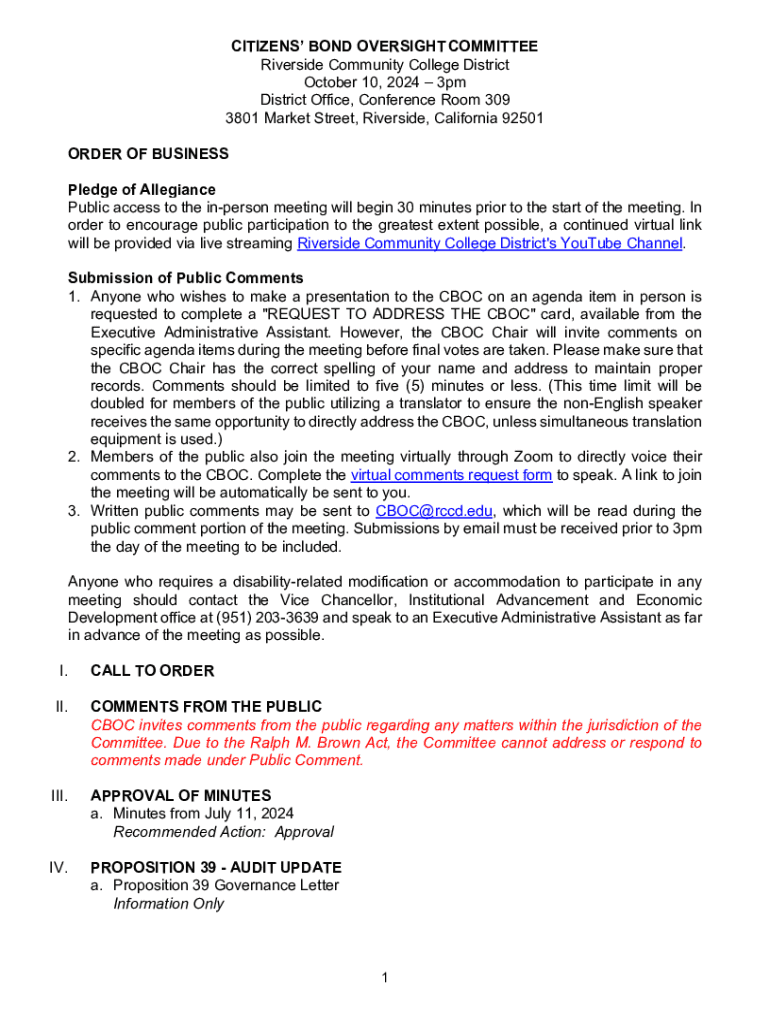 CITIZENS' BOND OVERSIGHT COMMITTEE
Riverside Community College District
October 10, 2024 – 3pm
District Office, Conference Room 309
3801 Market Street, Riverside, California 92501

ORDER OF BUSINESS

Pledge of Allegiance
Public access to the in-person meeting will begin 30 minutes prior to the start of the meeting. In order to encourage public participation to the greatest extent possible, a continued virtual link will be provided via live streaming Riverside Community College District's YouTube Channel.

Submission of Public Comments
1. Anyone who wishes to make a presentation to the CBOC on an agenda item in person is requested to complete a "REQUEST TO ADDRESS THE CBOC" card, available from the Executive Administrative Assistant. However, the CBOC Chair will invite comments on specific agenda items during the meeting before final votes are taken. Please make sure that the CBOC Chair has the correct spelling of your name and address to maintain proper records. Comments should be limited to five (5) minutes or less. (This time limit will be doubled for members of the public utilizing a translator to ensure the non-English speaker receives the same opportunity to directly address the CBOC, unless simultaneous translation equipment is used.)
2. Members of the public also join the meeting virtually through Zoom to directly voice their comments to the CBOC. Complete the virtual comments request form to speak. A link to join the meeting will be automatically be sent to you.
3. Written public comments may be sent to CBOC@rccd.edu, which will be read during the public comment portion of the meeting. Submissions by email must be received prior to 3pm the day of the meeting to be included.

Anyone who requires a disability-related modification or accommodation to participate in any meeting should contact the Vice Chancellor, Institutional Advancement and Economic Development office at (951) 203-3639 and speak to an Executive Administrative Assistant as far in advance of the meeting as possible.

I. CALL TO ORDER

II. COMMENTS FROM THE PUBLIC
CBOC invites comments from the public regarding any matters within the jurisdiction of the Committee. Due to the Ralph M. Brown Act, the Committee cannot address or respond to comments made under Public Comment.

III. APPROVAL OF MINUTES
a. Minutes from July 11, 2024
Recommended Action: Approval

IV. PROPOSITION 39 - AUDIT UPDATE
a. Proposition 39 Governance Letter
Information Only

1